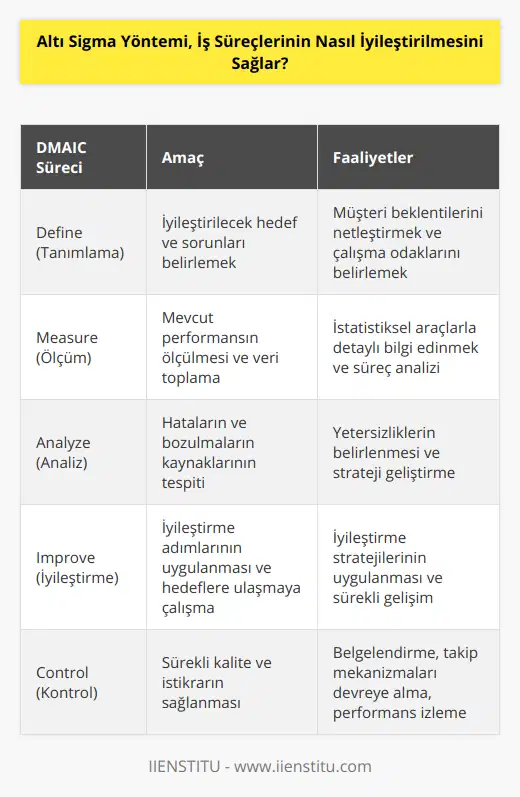 Altı Sigma Yöntemi, İş Süreçlerinin Nasıl İyileştirilmesini Sağlar?

| DMAIC Süreci | Amaç | Faaliyetler |
|---|---|---|
| Define (Tanımlama) | İyileştirilecek hedef ve sorunları belirlemek | Müşteri beklentilerini netleştirmek ve çalışma odaklarını belirlemek |
| Measure (Ölçüm) | Mevcut performansın ölçülmesi ve veri toplama | İstatistiksel araçlarla detaylı bilgi edinmek ve süreç analizi |
| Analyze (Analiz) | Hataların ve bozulmaların kaynaklarının tespiti | Yetersizliklerin belirlenmesi ve strateji geliştirme |
| Improve (İyileştirme) | İyileştirme adımlarının uygulanması ve hedeflere ulaşmaya çalışma | İyileştirme stratejilerinin uygulanması ve sürekli gelişim |
| Control (Kontrol) | Sürekli kalite ve istikrarın sağlanması | Belgelendirme, takip mekanizmaları devreye alma, performans izleme |

IIENSTITU - www.iienstitu.com